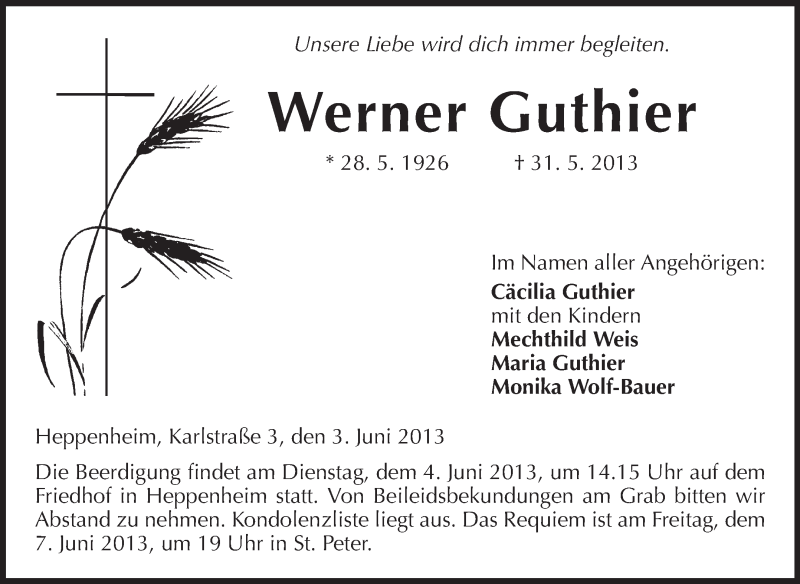 Unsere Liebe wird dich immer begleiten.

Werner Guthier

* 28. 5. 1926 † 31. 5. 2013

Im Namen aller Angehörigen:
Cäcilia Guthier
mit den Kindern
Mechthild Weis
Maria Guthier
Monika Wolf-Bauer

Heppenheim, Karlstraße 3, den 3. Juni 2013

Die Beerdigung findet am Dienstag, dem 4. Juni 2013, um 14.15 Uhr auf dem Friedhof in Heppenheim statt. Von Beileidsbekundungen am Grab bitten wir Abstand zu nehmen. Kondolenzliste liegt aus. Das Requiem ist am Freitag, dem 7. Juni 2013, um 19 Uhr in St. Peter.